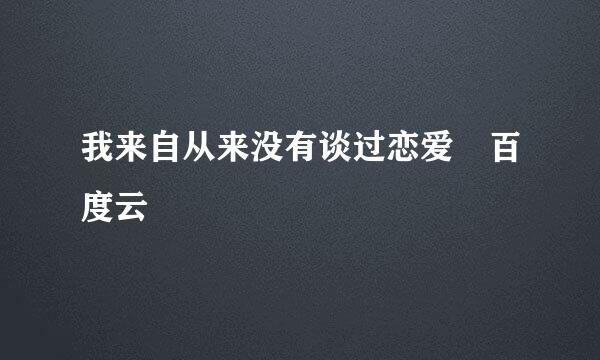 我来自从来没有谈过恋爱　百度云